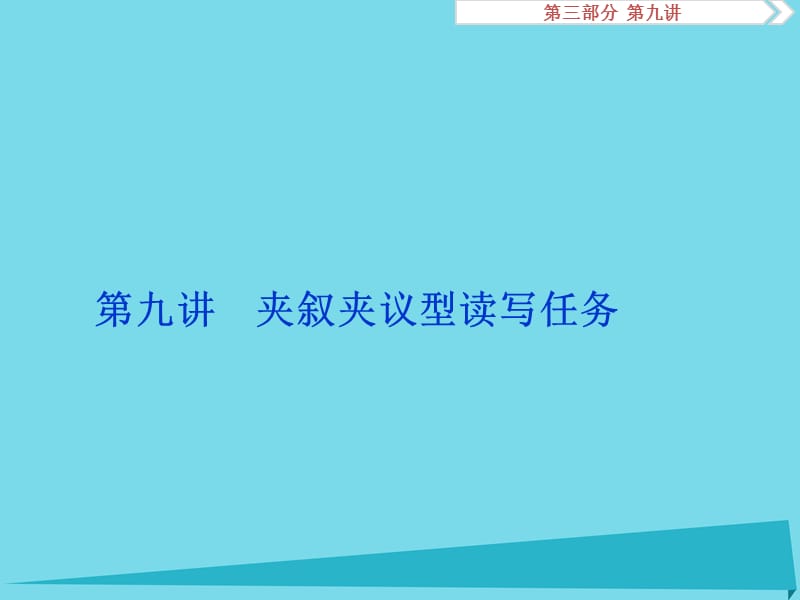 第三部分 第九讲

第九讲　夹叙夹议型读写任务